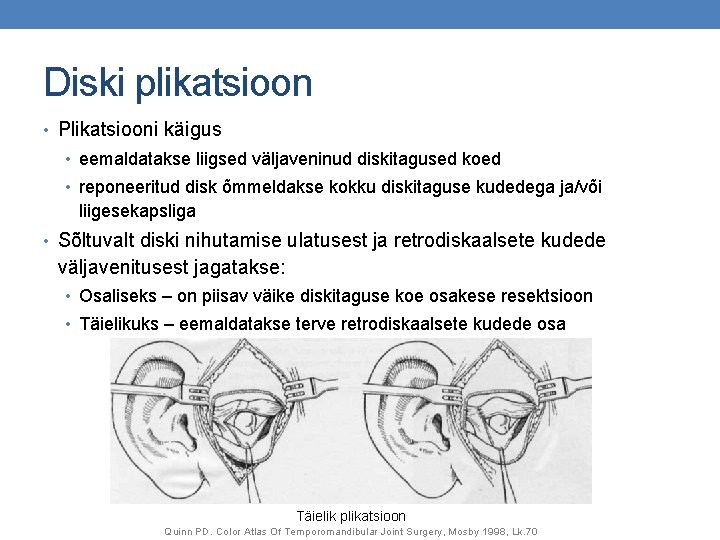 Diski plikatsioon

• Plikatsiooni käigus
  • eemaldatakse liigsed väljaveninud diskitagused koed
  • reponeeritud disk õmmeldakse kokku diskitaguse kudedega ja/või liigesekapsliga
• Sõltuvalt diski nihutamise ulatusest ja retrodiskaalsete kudede väljavenitusest jagatakse:
  • Osaliseks – on piisav väike diskitaguse koe osakese resektsioon
  • Täielikuks – eemaldatakse terve retrodiskaalsete kudede osa

Täielik plikatsioon

Quinn PD. Color Atlas Of Temporomandibular Joint Surgery, Mosby 1998, Lk.70